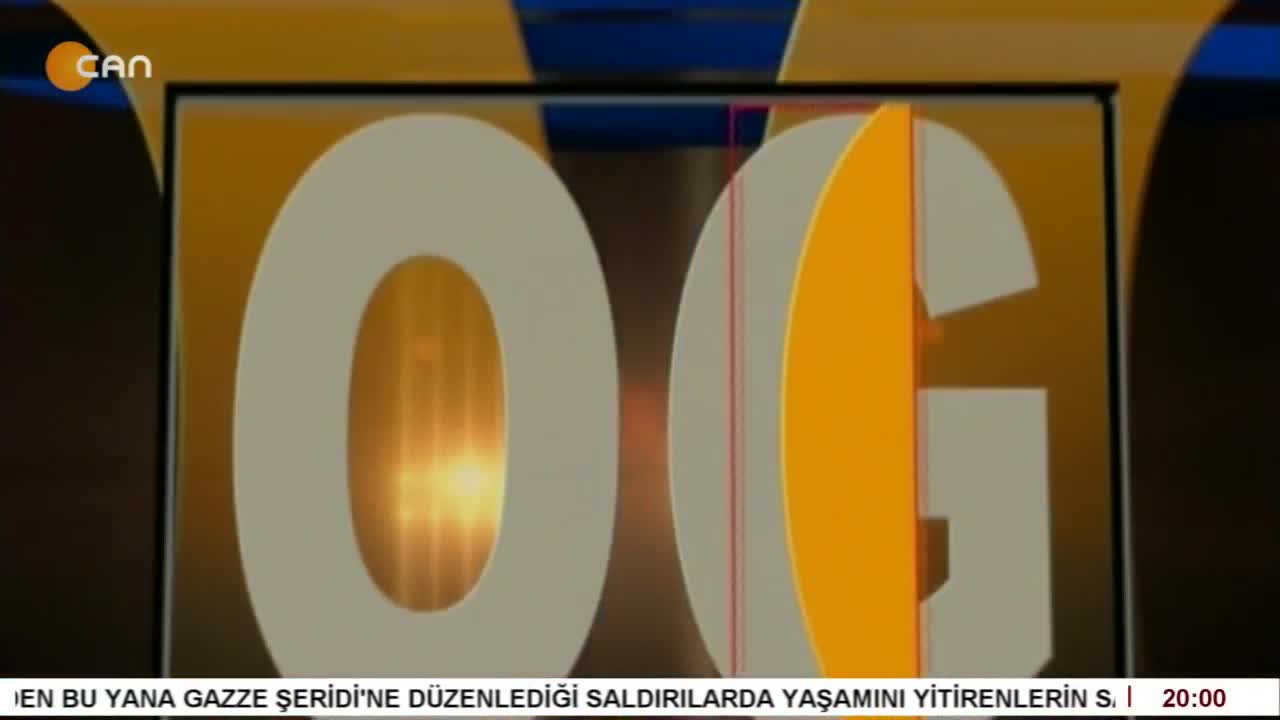 CAN

OG

DEN BU YANA GAZZE ŞERİDİ'NE DÜZENLEDİĞİ SALDIRILARDA YAŞAMINI YİTİRENLERİN S

20:00